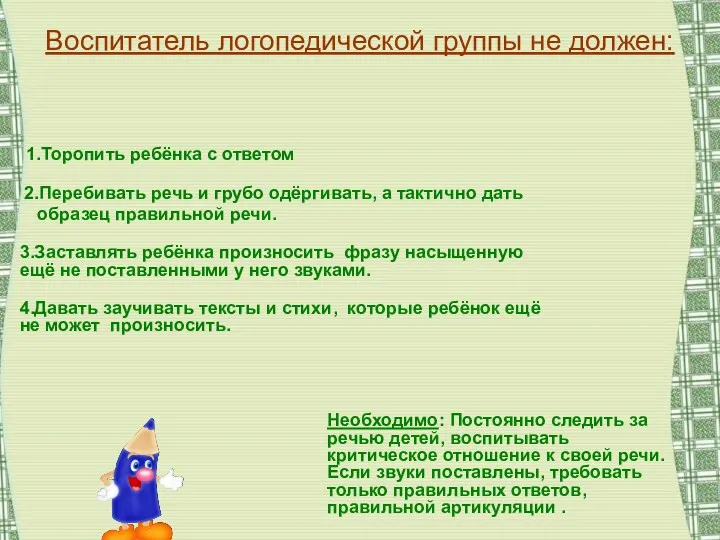 Воспитатель логопедической группы не должен:

1.Торопить ребёнка с ответом

2.Перебивать речь и грубо одёргивать, а тактично дать образец правильной речи.

3.Заставлять ребёнка произносить фразу насыщенную ещё не поставленными у него звуками.

4.Давать заучивать тексты и стихи, которые ребёнок ещё не может произносить.

Необходимо: Постоянно следить за речью детей, воспитывать критическое отношение к своей речи. Если звуки поставлены, требовать только правильных ответов, правильной артикуляции .